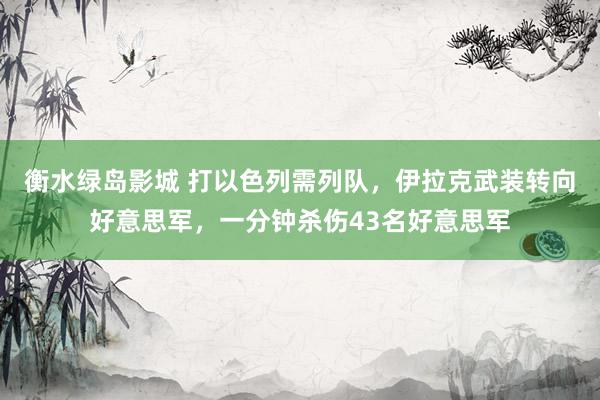 衡水绿岛影城 打以色列需列队，伊拉克武装转向好意思军，一分钟杀伤43名好意思军